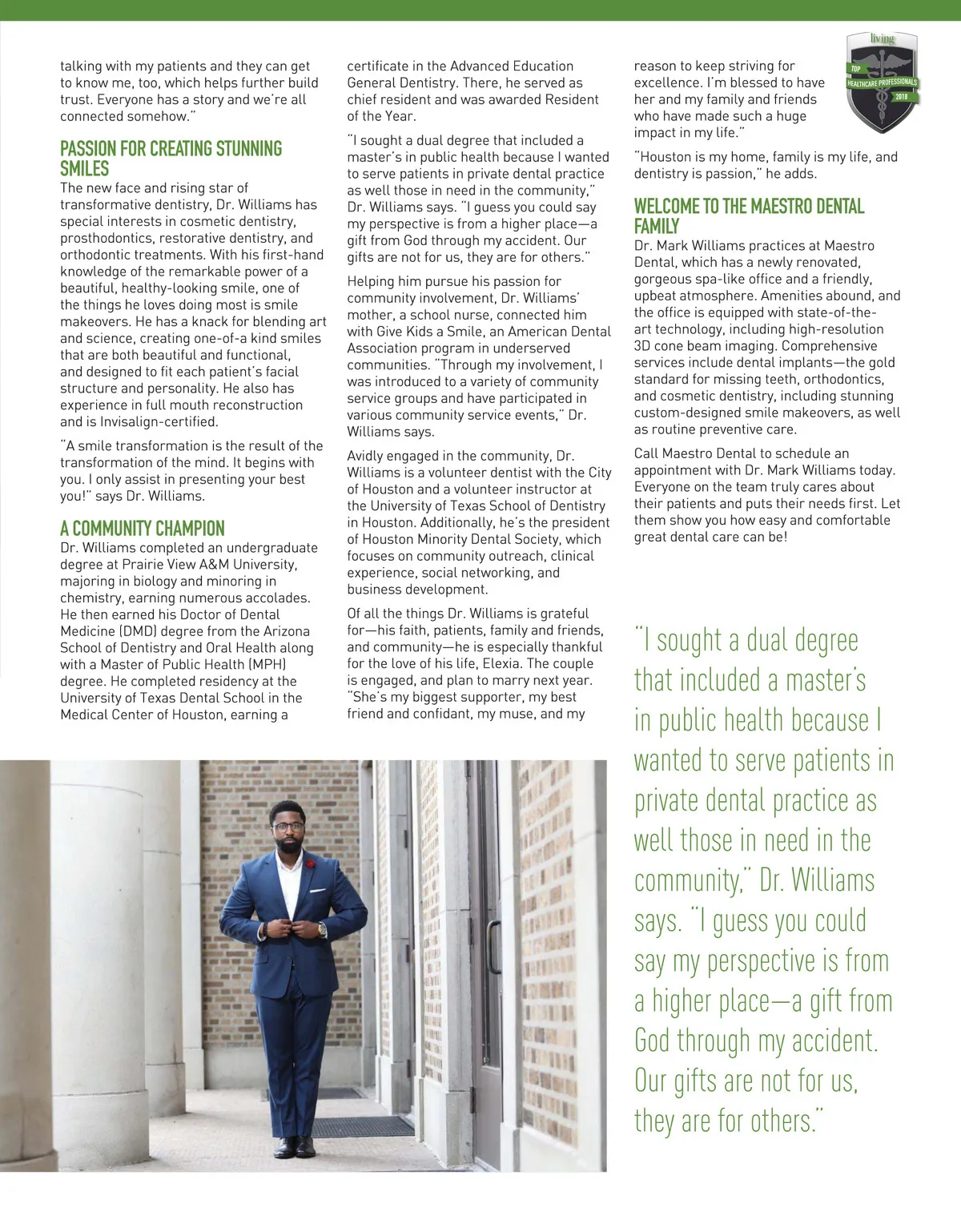 talking with my patients and they can get to know me, too, which helps further build trust. Everyone has a story and we're all connected somehow."

PASSION FOR CREATING STUNNING SMILES

The new face and rising star of transformative dentistry, Dr. Williams has special interests in cosmetic dentistry, prosthodontics, restorative dentistry, and orthodontic treatments. With his first-hand knowledge of the remarkable power of a beautiful, healthy-looking smile, one of the things he loves doing most is smile makeovers. He has a knack for blending art and science, creating one-of-a kind smiles that are both beautiful and functional, and designed to fit each patient's facial structure and personality. He also has experience in full mouth reconstruction and is Invisalign-certified.

"A smile transformation is the result of the transformation of the mind. It begins with you. I only assist in presenting your best you!" says Dr. Williams.

A COMMUNITY CHAMPION

Dr. Williams completed an undergraduate degree at Prairie View A&M University, majoring in biology and minoring in chemistry, earning numerous accolades. He then earned his Doctor of Dental Medicine (DMD) degree from the Arizona School of Dentistry and Oral Health along with a Master of Public Health (MPH) degree. He completed residency at the University of Texas Dental School in the Medical Center of Houston, earning a certificate in the Advanced Education General Dentistry. There, he served as chief resident and was awarded Resident of the Year.

"I sought a dual degree that included a master's in public health because I wanted to serve patients in private dental practice as well those in need in the community," Dr. Williams says. "I guess you could say my perspective is from a higher place—a gift from God through my accident. Our gifts are not for us, they are for others."

Helping him pursue his passion for community involvement, Dr. Williams' mother, a school nurse, connected him with Give Kids a Smile, an American Dental Association program in underserved communities. "Through my involvement, I was introduced to a variety of community service groups and have participated in various community service events," Dr. Williams says.

Avidly engaged in the community, Dr. Williams is a volunteer dentist with the City of Houston and a volunteer instructor at the University of Texas School of Dentistry in Houston. Additionally, he's the president of Houston Minority Dental Society, which focuses on community outreach, clinical experience, social networking, and business development.

Of all the things Dr. Williams is grateful for—his faith, patients, family and friends, and community—he is especially thankful for the love of his life, Elexia. The couple is engaged, and plan to marry next year. "She's my biggest supporter, my best friend and confidant, my muse, and my reason to keep striving for excellence. I'm blessed to have her and my family and friends who have made such a huge impact in my life."

living
TOP
HEALTHCARE PROFESSIONALS
2018

"Houston is my home, family is my life, and dentistry is passion," he adds.

WELCOME TO THE MAESTRO DENTAL FAMILY

Dr. Mark Williams practices at Maestro Dental, which has a newly renovated, gorgeous spa-like office and a friendly, upbeat atmosphere. Amenities abound, and the office is equipped with state-of-the-art technology, including high-resolution 3D cone beam imaging. Comprehensive services include dental implants—the gold standard for missing teeth, orthodontics, and cosmetic dentistry, including stunning custom-designed smile makeovers, as well as routine preventive care.

Call Maestro Dental to schedule an appointment with Dr. Mark Williams today. Everyone on the team truly cares about their patients and puts their needs first. Let them show you how easy and comfortable great dental care can be!

"I sought a dual degree that included a master's in public health because I wanted to serve patients in private dental practice as well those in need in the community," Dr. Williams says. "I guess you could say my perspective is from a higher place—a gift from God through my accident. Our gifts are not for us, they are for others."